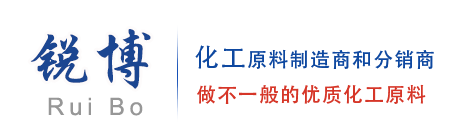 锐博
Rui Bo

化工原料制造商和分销商
做不一般的优质化工原料